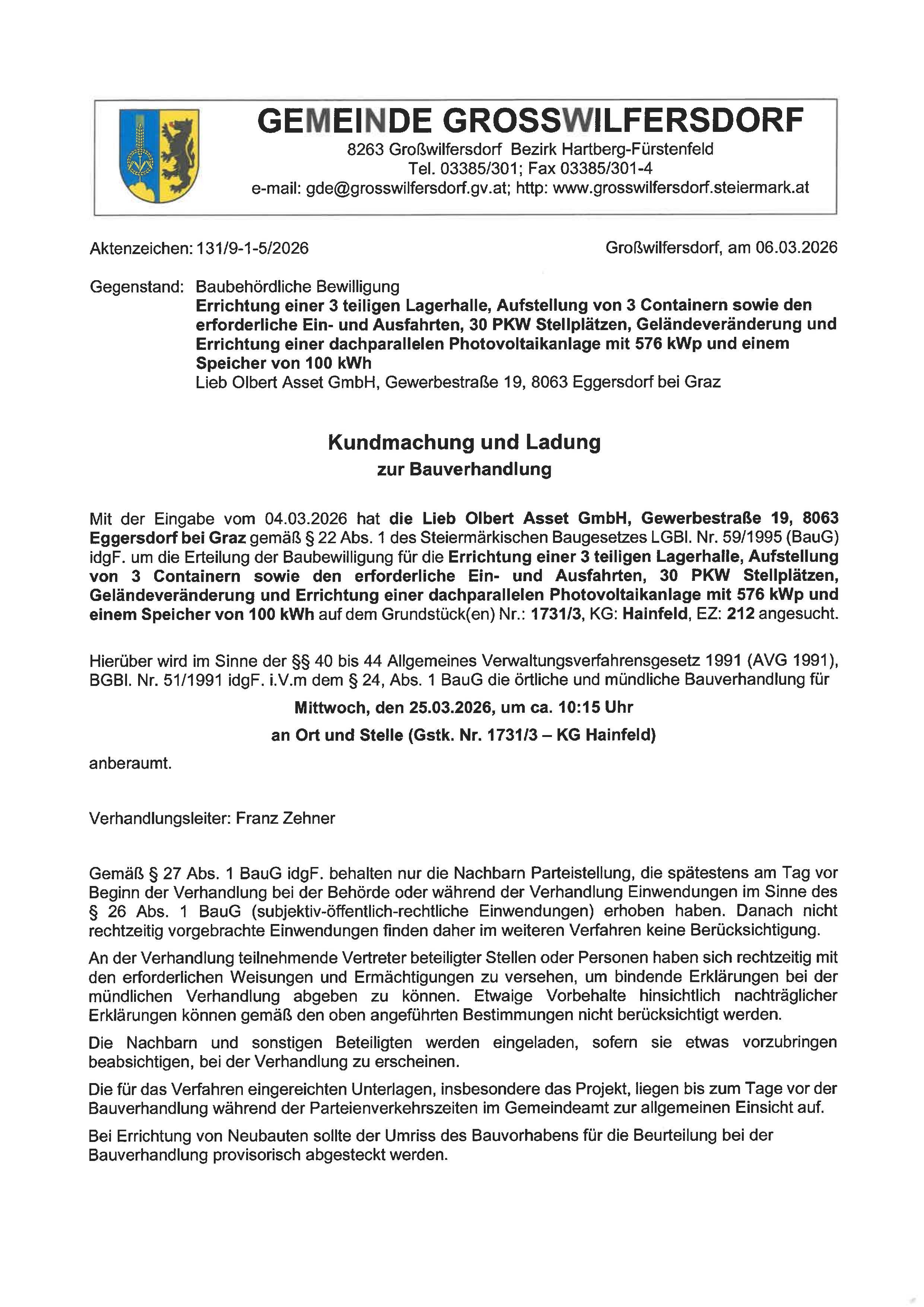 GEMEINDE GROSSWILFERSDORF
8263 Großwilfersdorf Bezirk Hartberg-Fürstenfeld
Tel. 03385/301; Fax 03385/301-4
e-mail: gde@grosswilfersdorf.gv.at; http: www.grosswilfersdorf.steiermark.at

Aktenzeichen: 131/9-1-5/2026

Großwilfersdorf, am 06.03.2026

Gegenstand: Baubehördliche Bewilligung
Errichtung einer 3 teiligen Lagerhalle, Aufstellung von 3 Containern sowie den erforderliche Ein- und Ausfahrten, 30 PKW Stellplätzen, Geländeveränderung und Errichtung einer dachparallelen Photovoltaikanlage mit 576 kWp und einem Speicher von 100 kWh
Lieb Olbert Asset GmbH, Gewerbestraße 19, 8063 Eggersdorf bei Graz

Kundmachung und Ladung
zur Bauverhandlung

Mit der Eingabe vom 04.03.2026 hat die Lieb Olbert Asset GmbH, Gewerbestraße 19, 8063 Eggersdorf bei Graz gemäß § 22 Abs. 1 des Steiermärkischen Baugesetzes LGBl. Nr. 59/1995 (BauG) idgF. um die Erteilung der Baubewilligung für die Errichtung einer 3 teiligen Lagerhalle, Aufstellung von 3 Containern sowie den erforderliche Ein- und Ausfahrten, 30 PKW Stellplätzen, Geländeveränderung und Errichtung einer dachparallelen Photovoltaikanlage mit 576 kWp und einem Speicher von 100 kWh auf dem Grundstück(en) Nr.: 1731/3, KG: Hainfeld, EZ: 212 angesucht.

Hierüber wird im Sinne der §§ 40 bis 44 Allgemeines Verwaltungsverfahrensgesetz 1991 (AVG 1991), BGBl. Nr. 51/1991 idgF. i.V.m dem § 24, Abs. 1 BauG die örtliche und mündliche Bauverhandlung für

Mittwoch, den 25.03.2026, um ca. 10:15 Uhr

an Ort und Stelle (Gstk. Nr. 1731/3 – KG Hainfeld)

anberaumt.

Verhandlungsleiter: Franz Zehner

Gemäß § 27 Abs. 1 BauG idgF. behalten nur die Nachbarn Parteistellung, die spätestens am Tag vor Beginn der Verhandlung bei der Behörde oder während der Verhandlung Einwendungen im Sinne des § 26 Abs. 1 BauG (subjektiv-öffentlich-rechtliche Einwendungen) erhoben haben. Danach nicht rechtzeitig vorgebrachte Einwendungen finden daher im weiteren Verfahren keine Berücksichtigung.

An der Verhandlung teilnehmende Vertreter beteiligter Stellen oder Personen haben sich rechtzeitig mit den erforderlichen Weisungen und Ermächtigungen zu versehen, um bindende Erklärungen bei der mündlichen Verhandlung abgeben zu können. Etwaige Vorbehalte hinsichtlich nachträglicher Erklärungen können gemäß den oben angeführten Bestimmungen nicht berücksichtigt werden.

Die Nachbarn und sonstigen Beteiligten werden eingeladen, sofern sie etwas vorzubringen beabsichtigen, bei der Verhandlung zu erscheinen.

Die für das Verfahren eingereichten Unterlagen, insbesondere das Projekt, liegen bis zum Tage vor der Bauverhandlung während der Parteienverkehrszeiten im Gemeindeamt zur allgemeinen Einsicht auf.

Bei Errichtung von Neubauten sollte der Umriss des Bauvorhabens für die Beurteilung bei der Bauverhandlung provisorisch abgesteckt werden.